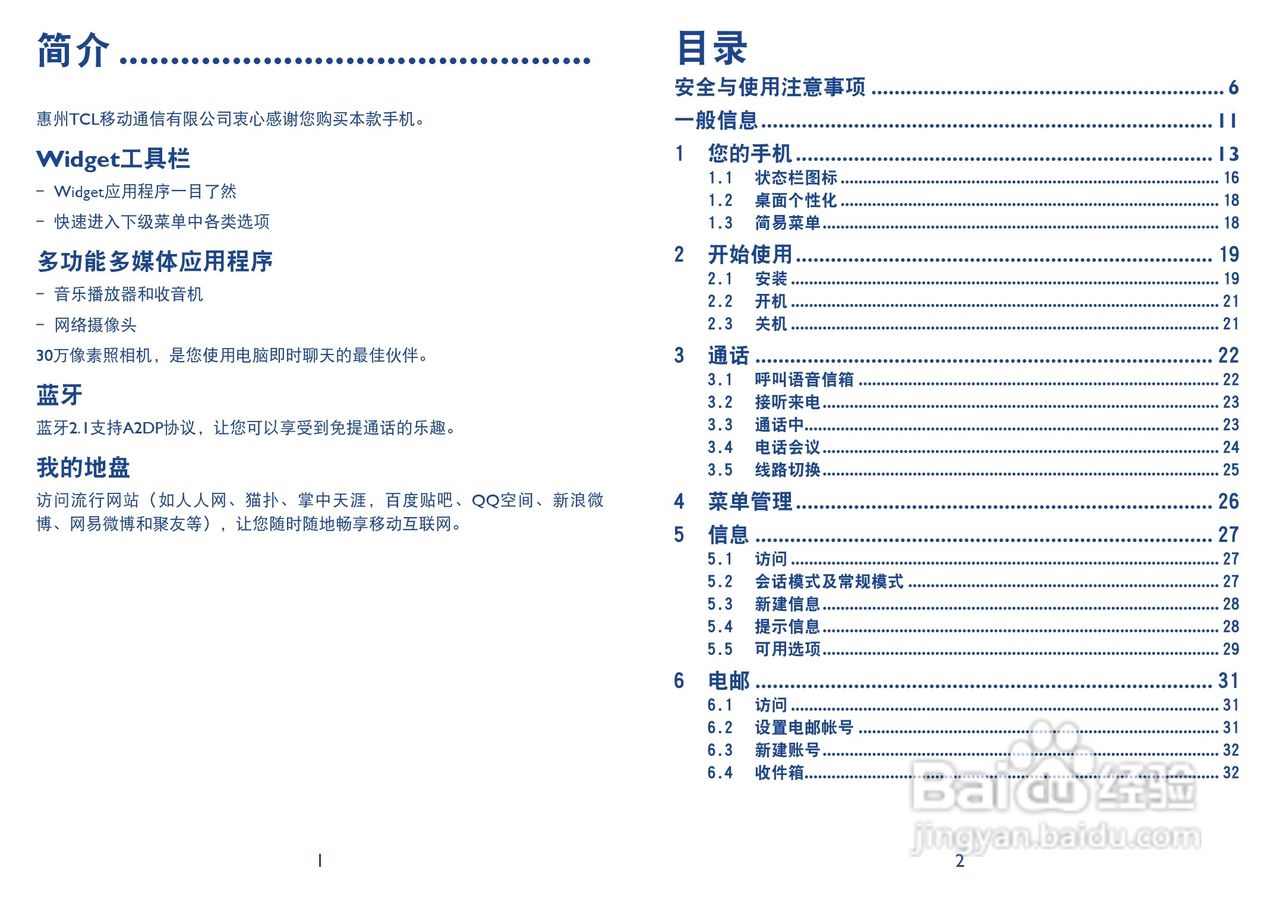 简介

惠州TCL移动通信有限公司衷心感谢您购买本款手机。

Widget工具栏

- Widget应用程序一目了然
- 快速进入下级菜单中各类选项

多功能多媒体应用程序

- 音乐播放器和收音机
- 网络摄像头

30万像素照相机，是您使用电脑即时聊天的最佳伙伴。

蓝牙

蓝牙2.1支持A2DP协议，让您可以享受到免提通话的乐趣。

我的地盘

访问流行网站（如人人网、猫扑、掌中天涯，百度贴吧、QQ空间、新浪微博、网易微博和聚友等），让您随时随地畅享移动互联网。

1

目录

安全与使用注意事项 6
一般信息 11
1 您的手机 13
1.1 状态栏图标 16
1.2 桌面个性化 18
1.3 简易菜单 18
2 开始使用 19
2.1 安装 19
2.2 开机 21
2.3 关机 21
3 通话 22
3.1 呼叫语音信箱 22
3.2 接听来电 23
3.3 通话中 23
3.4 电话会议 24
3.5 线路切换 25
4 菜单管理 26
5 信息 27
5.1 访问 27
5.2 会话模式及常规模式 27
5.3 新建信息 28
5.4 提示信息 28
5.5 可用选项 29
6 电邮 31
6.1 访问 31
6.2 设置电邮帐号 31
6.3 新建账号 32
6.4 收件箱 32

2

Baidu经验
jingyan.baidu.com